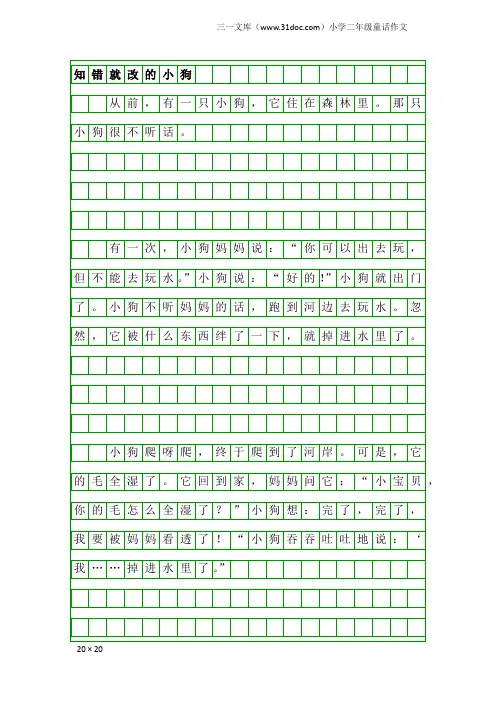 三一文库（www.31doc.com）小学二年级童话作文

知错就改的小狗

从前，有一只小狗，它住在森林里。那只小狗很不听话。

有一次，小狗妈妈说：“你可以出去玩，但不能去玩水。”小狗说：“好的!”小狗就出门了。小狗不听妈妈的话，跑到河边去玩水。忽然，它被什么东西绊了一下，就掉进水里了。

小狗爬呀爬，终于爬到了河岸。可是，它的毛全湿了。它回到家，妈妈问它：“小宝贝，你的毛怎么全湿了？”小狗想：完了，完了，我要被妈妈看透了！“小狗吞吞吐吐地说：‘我……掉进水里了。”

20×20